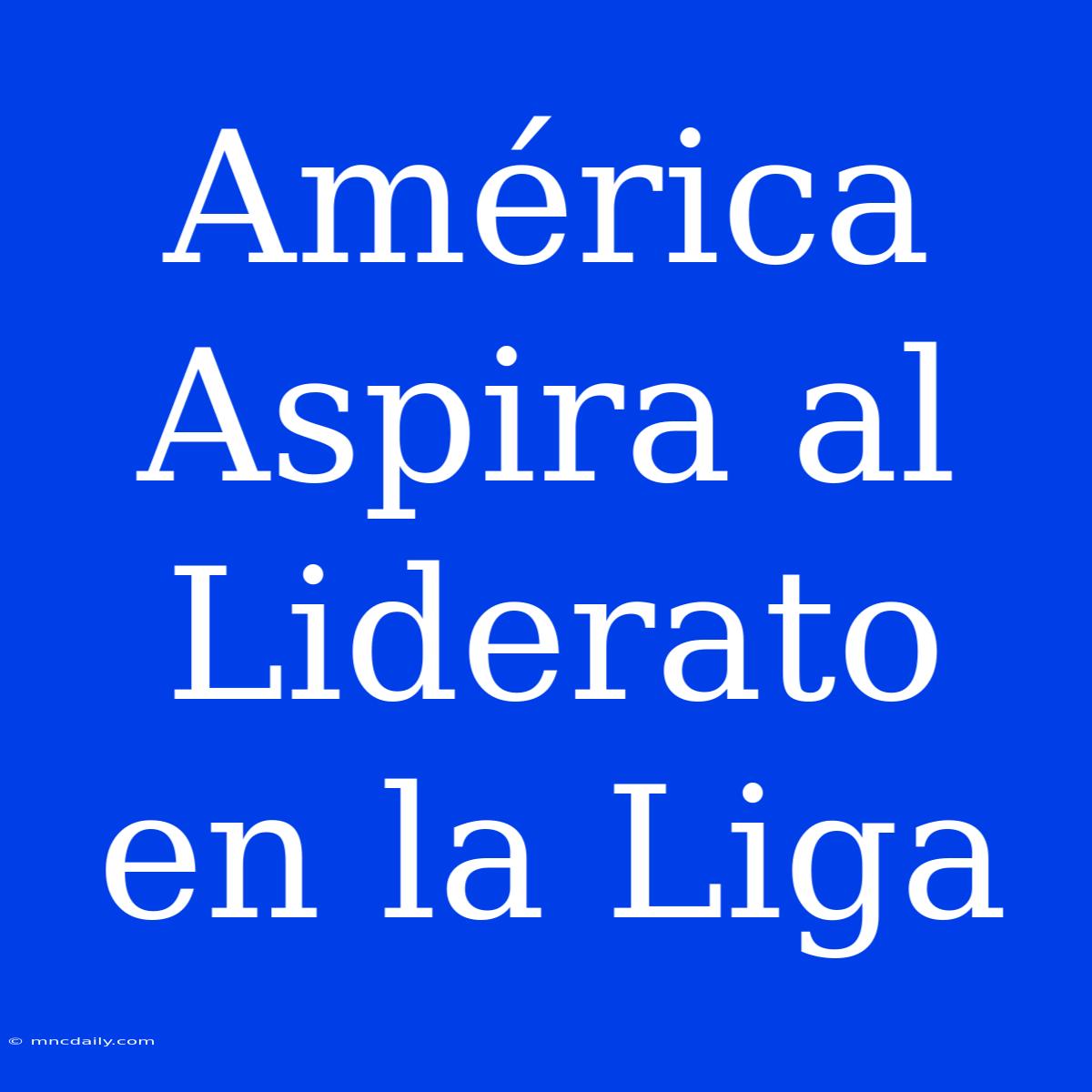 América Aspira al Liderato en la Liga

© mncdaily.com